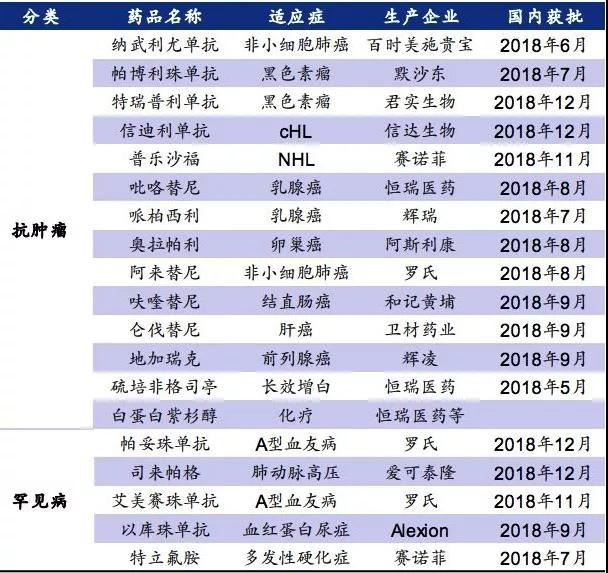 | 分类 | 药品名称 | 适应症 | 生产企业 | 国内获批 |
|---|---|---|---|---|
| 抗肿瘤 | 纳武利尤单抗 | 非小细胞肺癌 | 百时美施贵宝 | 2018年6月 |
| | 帕博利珠单抗 | 黑色素瘤 | 默沙东 | 2018年7月 |
| | 特瑞普利单抗 | 黑色素瘤 | 君实生物 | 2018年12月 |
| | 信迪利单抗 | cHL | 信达生物 | 2018年12月 |
| | 普乐沙福 | NHL | 赛诺菲 | 2018年11月 |
| | 吡咯替尼 | 乳腺癌 | 恒瑞医药 | 2018年8月 |
| | 哌柏西利 | 乳腺癌 | 辉瑞 | 2018年7月 |
| | 奥拉帕利 | 卵巢癌 | 阿斯利康 | 2018年8月 |
| | 阿来替尼 | 非小细胞肺癌 | 罗氏 | 2018年8月 |
| | 呋喹替尼 | 结直肠癌 | 和记黄埔 | 2018年9月 |
| | 仑伐替尼 | 肝癌 | 卫材药业 | 2018年9月 |
| | 地加瑞克 | 前列腺癌 | 辉凌 | 2018年9月 |
| | 硫培非格司亭 | 长效增白 | 恒瑞医药 | 2018年5月 |
| | 白蛋白紫杉醇 | 化疗 | 恒瑞医药等 | |
| 罕见病 | 帕妥珠单抗 | A型血友病 | 罗氏 | 2018年12月 |
| | 司来帕格 | 肺动脉高压 | 爱可泰隆 | 2018年12月 |
| | 艾美赛珠单抗 | A型血友病 | 罗氏 | 2018年11月 |
| | 以库珠单抗 | 血红蛋白尿症 | Alexion | 2018年9月 |
| | 特立氟胺 | 多发性硬化症 | 赛诺菲 | 2018年7月 |